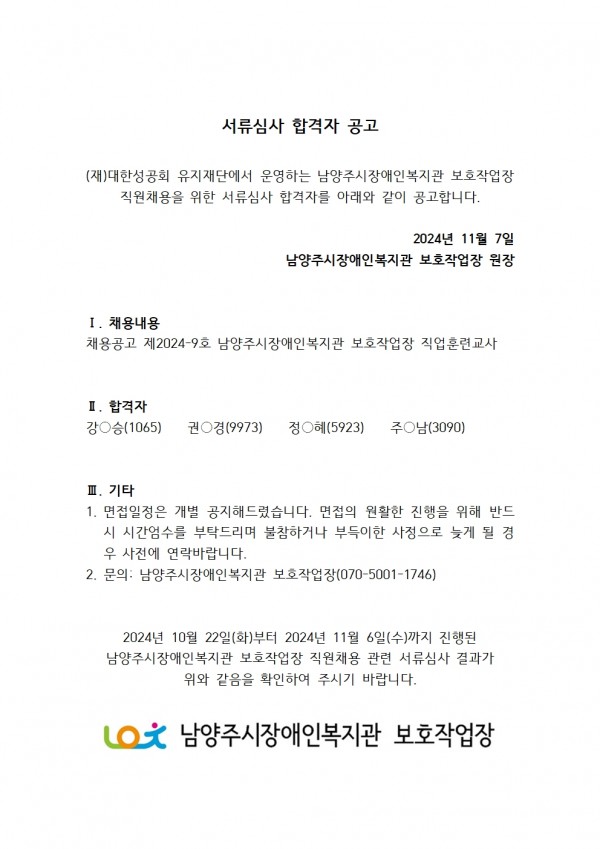 서류심사 합격자 공고

(재)대한성공회 유지재단에서 운영하는 남양주시장애인복지관 보호작업장 직원채용을 위한 서류심사 합격자를 아래와 같이 공고합니다.

2024년 11월 7일
남양주시장애인복지관 보호작업장 원장

Ⅰ. 채용내용
채용공고 제2024-9호 남양주시장애인복지관 보호작업장 직업훈련교사

Ⅱ. 합격자
강○승(1065) 권○경(9973) 정○혜(5923) 주○남(3090)

Ⅲ. 기타
1. 면접일정은 개별 공지해드렸습니다. 면접의 원활한 진행을 위해 반드시 시간엄수를 부탁드리며 불참하거나 부득이한 사정으로 늦게 될 경우 사전에 연락바랍니다.
2. 문의: 남양주시장애인복지관 보호작업장(070-5001-1746)

2024년 10월 22일(화)부터 2024년 11월 6일(수)까지 진행된 남양주시장애인복지관 보호작업장 직원채용 관련 서류심사 결과가 위와 같음을 확인하여 주시기 바랍니다.

남양주시장애인복지관 보호작업장